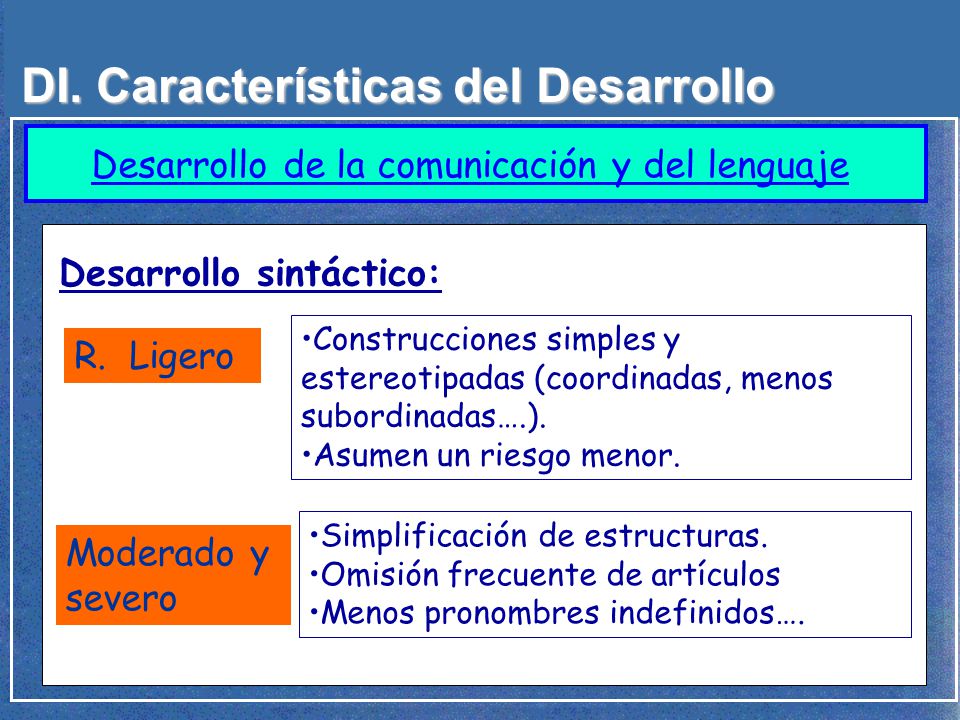 DI. Características del Desarrollo

Desarrollo de la comunicación y del lenguaje

Desarrollo sintáctico:

R. Ligero

•Construcciones simples y estereotipadas (coordinadas, menos subordinadas….).
•Asumen un riesgo menor.

Moderado y severo

•Simplificación de estructuras.
•Omisión frecuente de artículos
•Menos pronombres indefinidos….